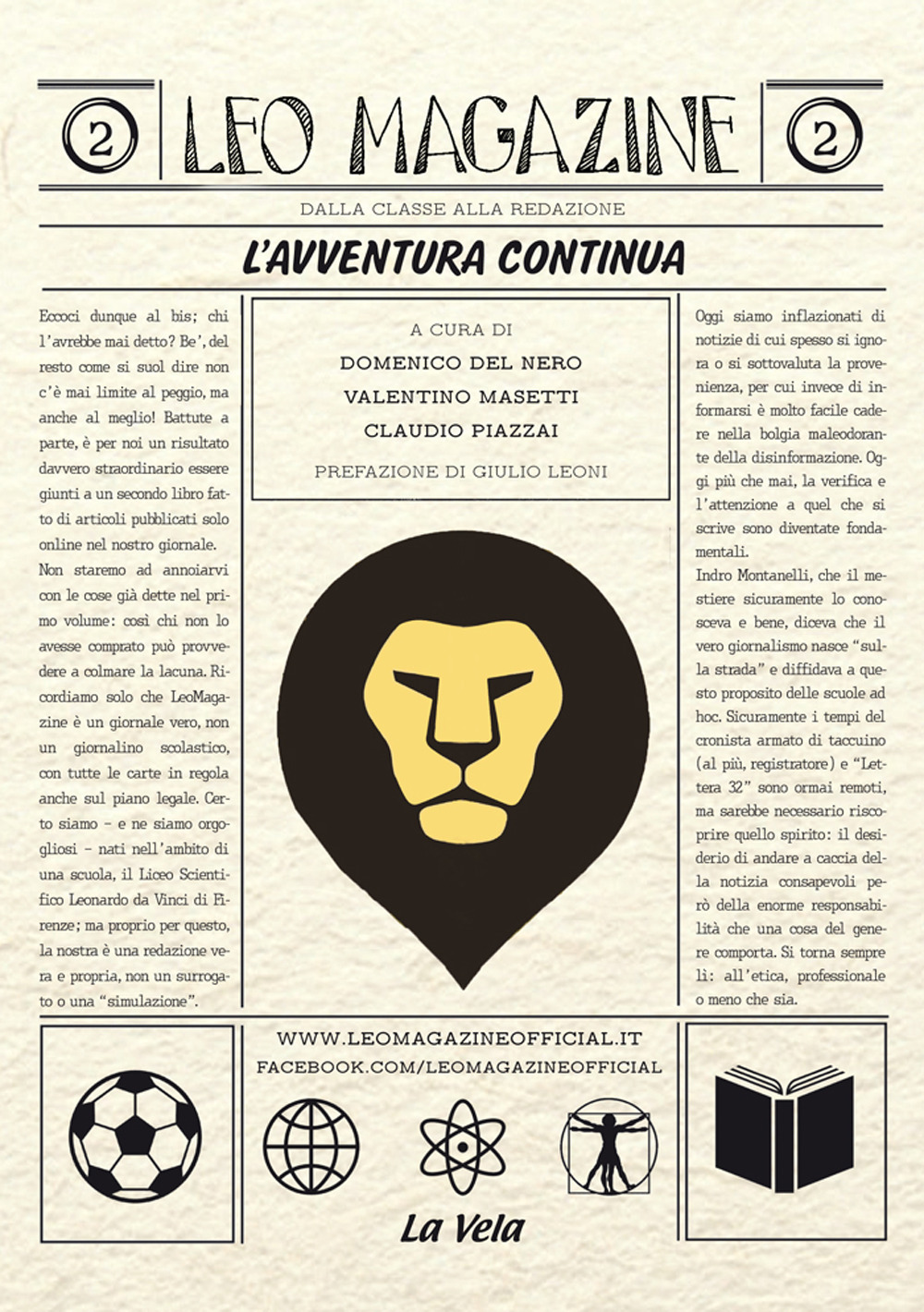 2

LEO MAGAZINE

2

DALLA CLASSE ALLA REDAZIONE

L'AVVENTURA CONTINUA

Eccoci dunque al bis; chi l'avrebbe mai detto? Be', del resto come si suol dire non c'è mai limite al peggio, ma anche al meglio! Battute a parte, è per noi un risultato davvero straordinario essere giunti a un secondo libro fatto di articoli pubblicati solo online nel nostro giornale.
Non staremo ad annoiarvi con le cose già dette nel primo volume: così chi non lo avesse comprato può provvedere a colmare la lacuna. Ricordiamo solo che LeoMagazine è un giornale vero, non un giornalino scolastico, con tutte le carte in regola anche sul piano legale. Certo siamo – e ne siamo orgogliosi – nati nell'ambito di una scuola, il Liceo Scientifico Leonardo da Vinci di Firenze; ma proprio per questo, la nostra è una redazione vera e propria, non un surrogato o una "simulazione".

A CURA DI
DOMENICO DEL NERO
VALENTINO MASETTI
CLAUDIO PIAZZAI
PREFAZIONE DI GIULIO LEONI

Oggi siamo inflazionati di notizie di cui spesso si ignora o si sottovaluta la provenienza, per cui invece di informarsi è molto facile cadere nella bolgia maleodorante della disinformazione. Oggi più che mai, la verifica e l'attenzione a quel che si scrive sono diventate fondamentali.
Indro Montanelli, che il mestiere sicuramente lo conosceva e bene, diceva che il vero giornalismo nasce "sulla strada" e diffidava a questo proposito delle scuole ad hoc. Sicuramente i tempi del cronista armato di taccuino (al più, registratore) e "Lettera 32" sono ormai remoti, ma sarebbe necessario riscoprire quello spirito: il desiderio di andare a caccia della notizia consapevoli però della enorme responsabilità che una cosa del genere comporta. Si torna sempre lì: all'etica, professionale o meno che sia.

WWW.LEOMAGAZINEOFFICIAL.IT
FACEBOOK.COM/LEOMAGAZINEOFFICIAL

La Vela